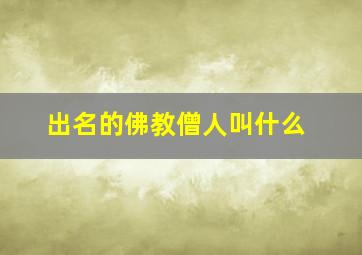 出名的佛教僧人叫什么